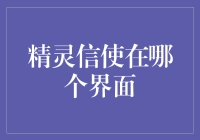 精灵信使在哪个界面